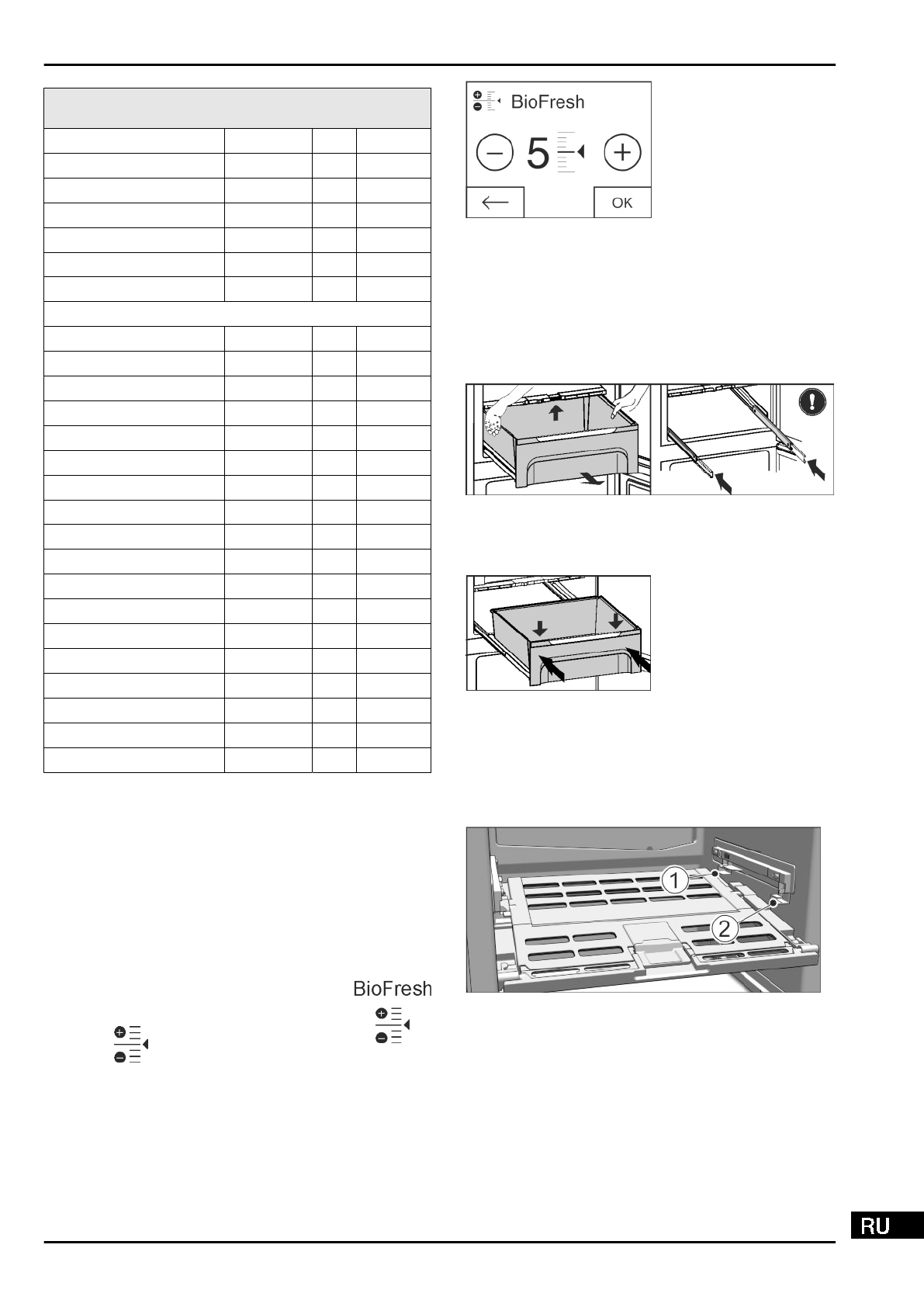 BioFresh

5

OK

1

2

BioFresh

RU